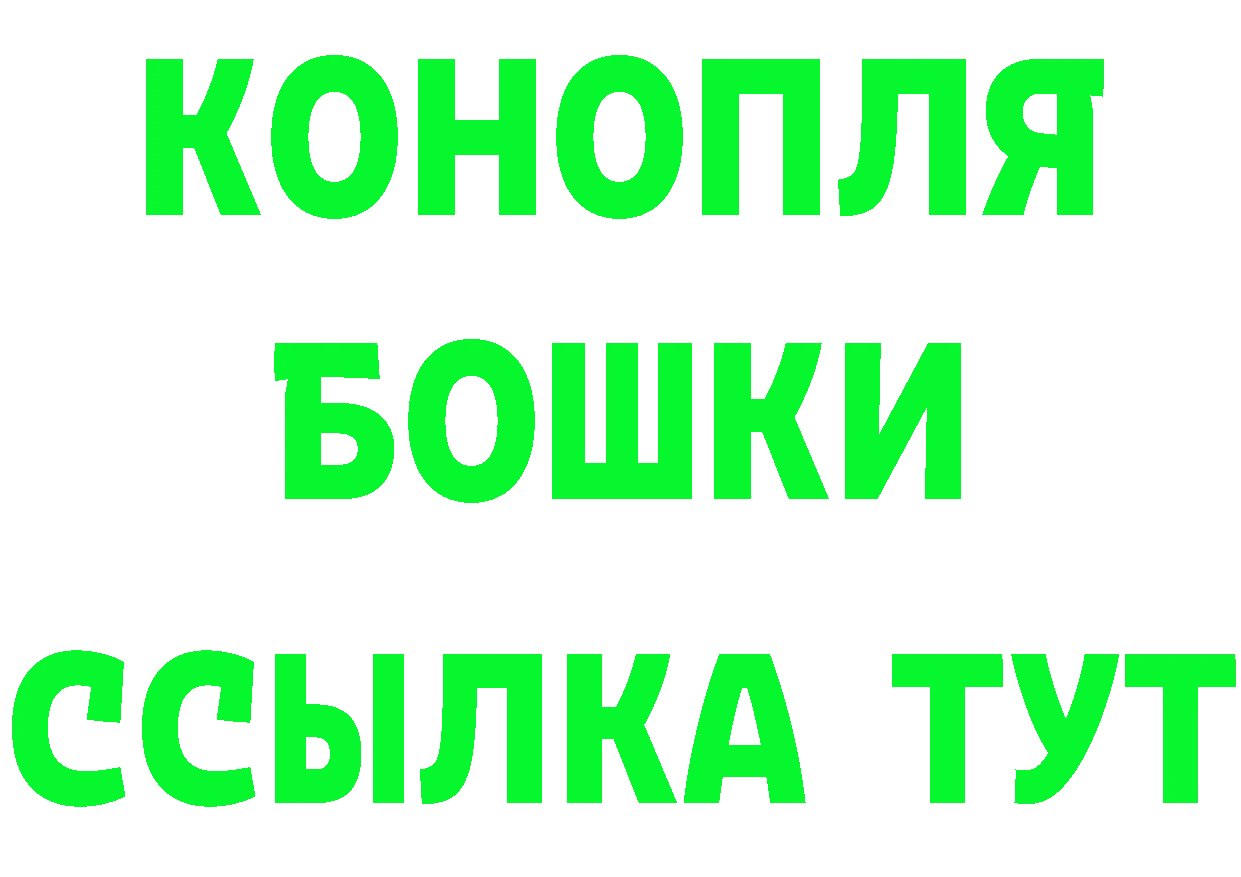 КОНОПЛЯ
БОШКИ
ССЫЛКА ТУТ